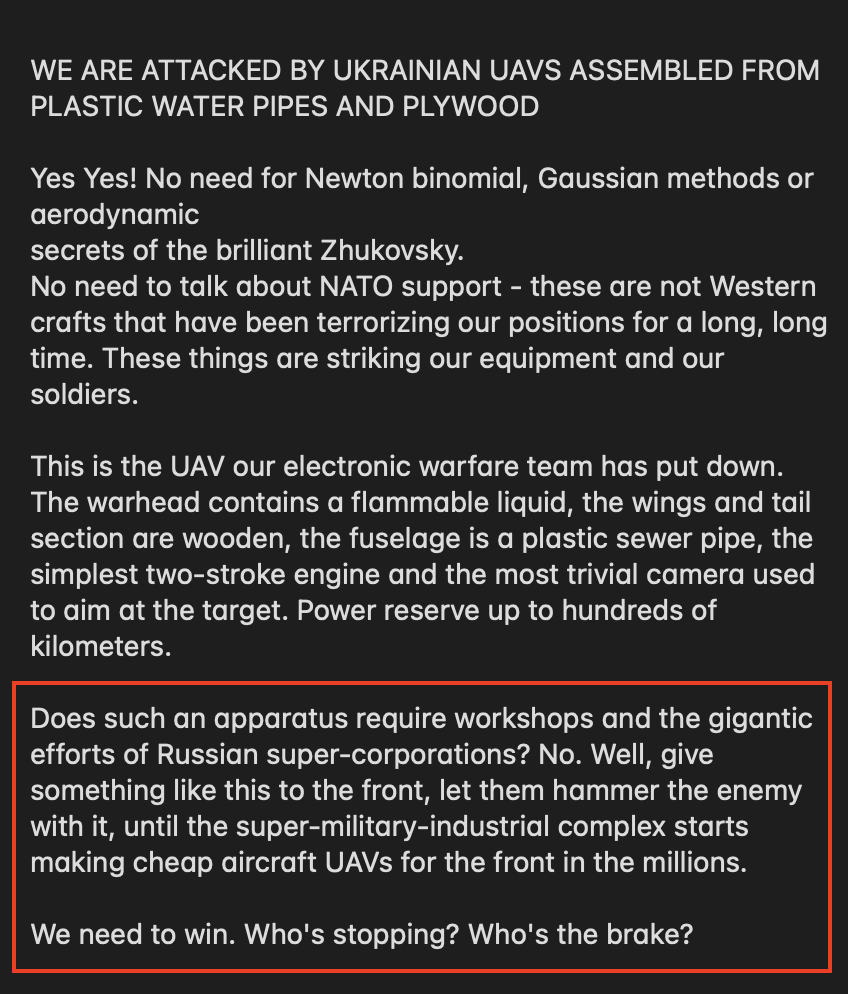 WE ARE ATTACKED BY UKRAINIAN UAVS ASSEMBLED FROM PLASTIC WATER PIPES AND PLYWOOD

Yes Yes! No need for Newton binomial, Gaussian methods or aerodynamic
secrets of the brilliant Zhukovsky.
No need to talk about NATO support - these are not Western crafts that have been terrorizing our positions for a long, long time. These things are striking our equipment and our soldiers.

This is the UAV our electronic warfare team has put down. The warhead contains a flammable liquid, the wings and tail section are wooden, the fuselage is a plastic sewer pipe, the simplest two-stroke engine and the most trivial camera used to aim at the target. Power reserve up to hundreds of kilometers.

Does such an apparatus require workshops and the gigantic efforts of Russian super-corporations? No. Well, give something like this to the front, let them hammer the enemy with it, until the super-military-industrial complex starts making cheap aircraft UAVs for the front in the millions.

We need to win. Who's stopping? Who's the brake?